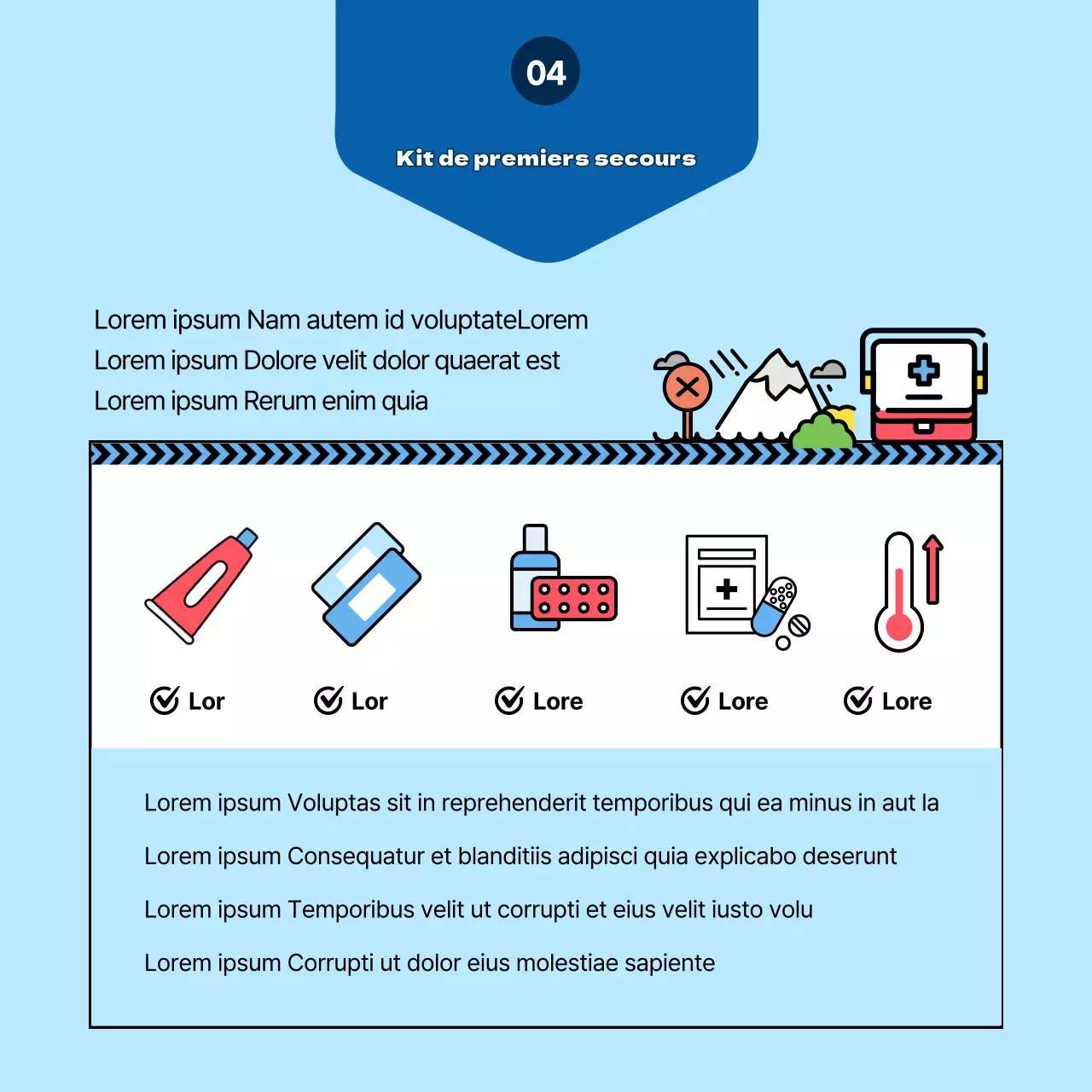 04

Kit de premiers secours

Lorem ipsum Nam autem id voluptateLorem
Lorem ipsum Dolore velit dolor quaerat est
Lorem ipsum Rerum enim quia

Lor

Lor

Lore

Lore

Lore

Lorem ipsum Voluptas sit in reprehenderit temporibus qui ea minus in aut la

Lorem ipsum Consequatur et blanditiis adipisci quia explicabo deserunt

Lorem ipsum Temporibus velit ut corrupti et eius velit iusto volu

Lorem ipsum Corrupti ut dolor eius molestiae sapiente